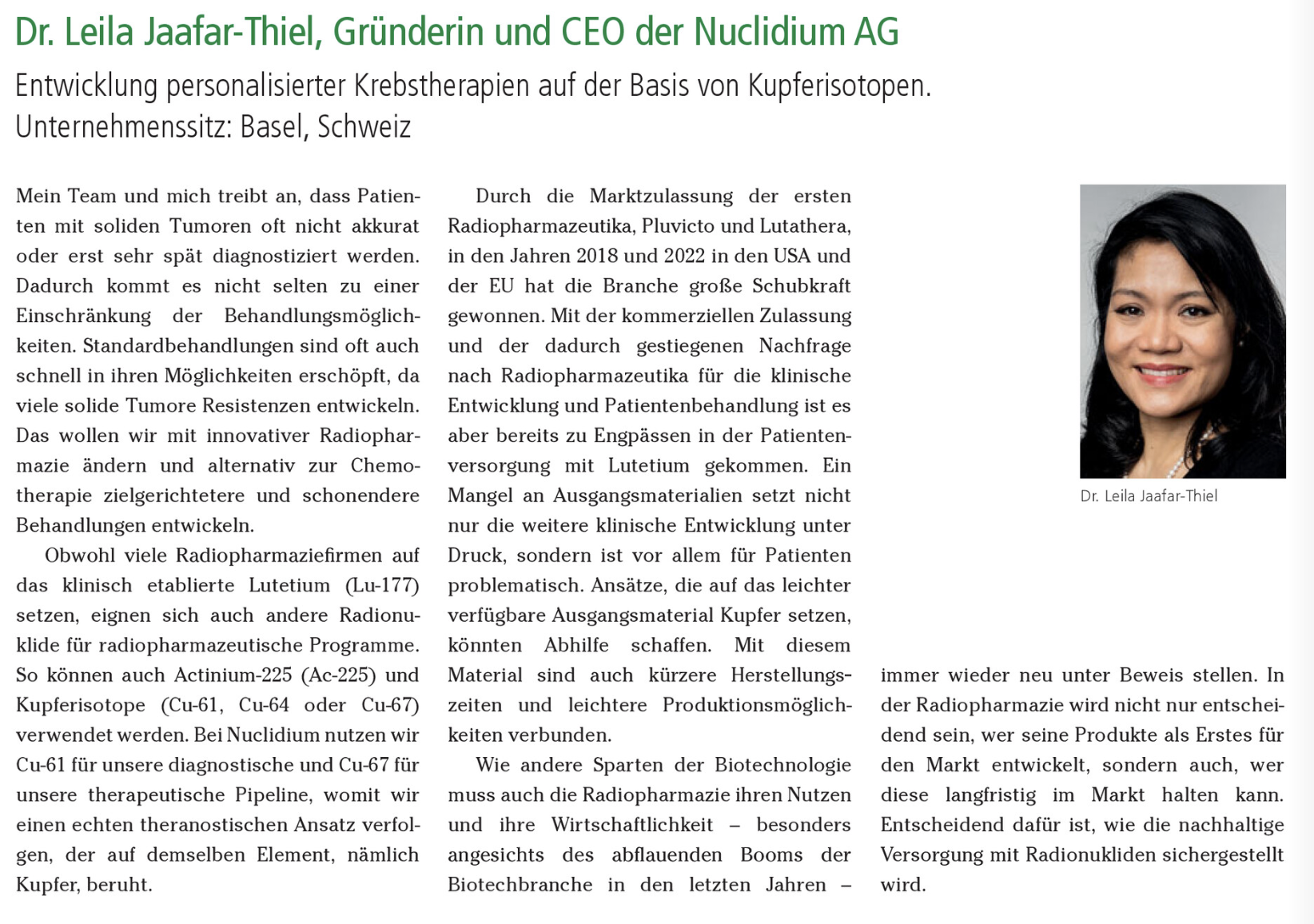 Dr. Leila Jaafar-Thiel, Gründerin und CEO der Nuclidium AG

Entwicklung personalisierter Krebstherapien auf der Basis von Kupferisotopen.
Unternehmenssitz: Basel, Schweiz

Mein Team und mich treibt an, dass Patienten mit soliden Tumoren oft nicht akkurat oder erst sehr spät diagnostiziert werden. Dadurch kommt es nicht selten zu einer Einschränkung der Behandlungsmöglichkeiten. Standardbehandlungen sind oft auch schnell in ihren Möglichkeiten erschöpft, da viele solide Tumore Resistenzen entwickeln. Das wollen wir mit innovativer Radiopharmazie ändern und alternativ zur Chemotherapie zielgerichtetere und schonendere Behandlungen entwickeln.

Obwohl viele Radiopharmaziefirmen auf das klinisch etablierte Lutetium (Lu-177) setzen, eignen sich auch andere Radionuklide für radiopharmazeutische Programme. So können auch Actinium-225 (Ac-225) und Kupferisotope (Cu-61, Cu-64 oder Cu-67) verwendet werden. Bei Nuclidium nutzen wir Cu-61 für unsere diagnostische und Cu-67 für unsere therapeutische Pipeline, womit wir einen echten theranostischen Ansatz verfolgen, der auf demselben Element, nämlich Kupfer, beruht.

Durch die Marktzulassung der ersten Radiopharmazeutika, Pluvicto und Lutathera, in den Jahren 2018 und 2022 in den USA und der EU hat die Branche große Schubkraft gewonnen. Mit der kommerziellen Zulassung und der dadurch gestiegenen Nachfrage nach Radiopharmazeutika für die klinische Entwicklung und Patientenbehandlung ist es aber bereits zu Engpässen in der Patientenversorgung mit Lutetium gekommen. Ein Mangel an Ausgangsmaterialien setzt nicht nur die weitere klinische Entwicklung unter Druck, sondern ist vor allem für Patienten problematisch. Ansätze, die auf das leichter verfügbare Ausgangsmaterial Kupfer setzen, könnten Abhilfe schaffen. Mit diesem Material sind auch kürzere Herstellungszeiten und leichtere Produktionsmöglichkeiten verbunden.

Wie andere Sparten der Biotechnologie muss auch die Radiopharmazie ihren Nutzen und ihre Wirtschaftlichkeit – besonders angesichts des abflauenden Booms der Biotechbranche in den letzten Jahren – immer wieder neu unter Beweis stellen. In der Radiopharmazie wird nicht nur entscheidend sein, wer seine Produkte als Erstes für den Markt entwickelt, sondern auch, wer diese langfristig im Markt halten kann. Entscheidend dafür ist, wie die nachhaltige Versorgung mit Radionukliden sichergestellt wird.

Dr. Leila Jaafar-Thiel